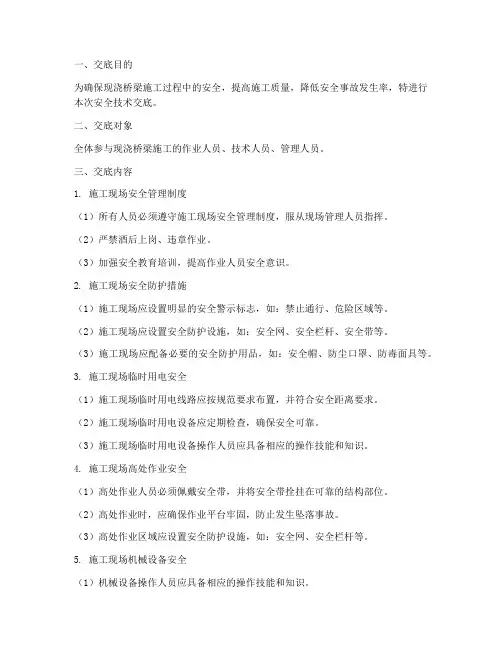 一、交底目的

为确保现浇桥梁施工过程中的安全，提高施工质量，降低安全事故发生率，特进行本次安全技术交底。

二、交底对象

全体参与现浇桥梁施工的作业人员、技术人员、管理人员。

三、交底内容

1. 施工现场安全管理制度

（1）所有人员必须遵守施工现场安全管理制度，服从现场管理人员指挥。

（2）严禁酒后上岗、违章作业。

（3）加强安全教育培训，提高作业人员安全意识。

2. 施工现场安全防护措施

（1）施工现场应设置明显的安全警示标志，如：禁止通行、危险区域等。

（2）施工现场应设置安全防护设施，如：安全网、安全栏杆、安全带等。

（3）施工现场应配备必要的安全防护用品，如：安全帽、防尘口罩、防毒面具等。

3. 施工现场临时用电安全

（1）施工现场临时用电线路应按规范要求布置，并符合安全距离要求。

（2）施工现场临时用电设备应定期检查，确保安全可靠。

（3）施工现场临时用电设备操作人员应具备相应的操作技能和知识。

4. 施工现场高处作业安全

（1）高处作业人员必须佩戴安全带，并将安全带拴挂在可靠的结构部位。

（2）高处作业时，应确保作业平台牢固，防止发生坠落事故。

（3）高处作业区域应设置安全防护设施，如：安全网、安全栏杆等。

5. 施工现场机械设备安全

（1）机械设备操作人员应具备相应的操作技能和知识。